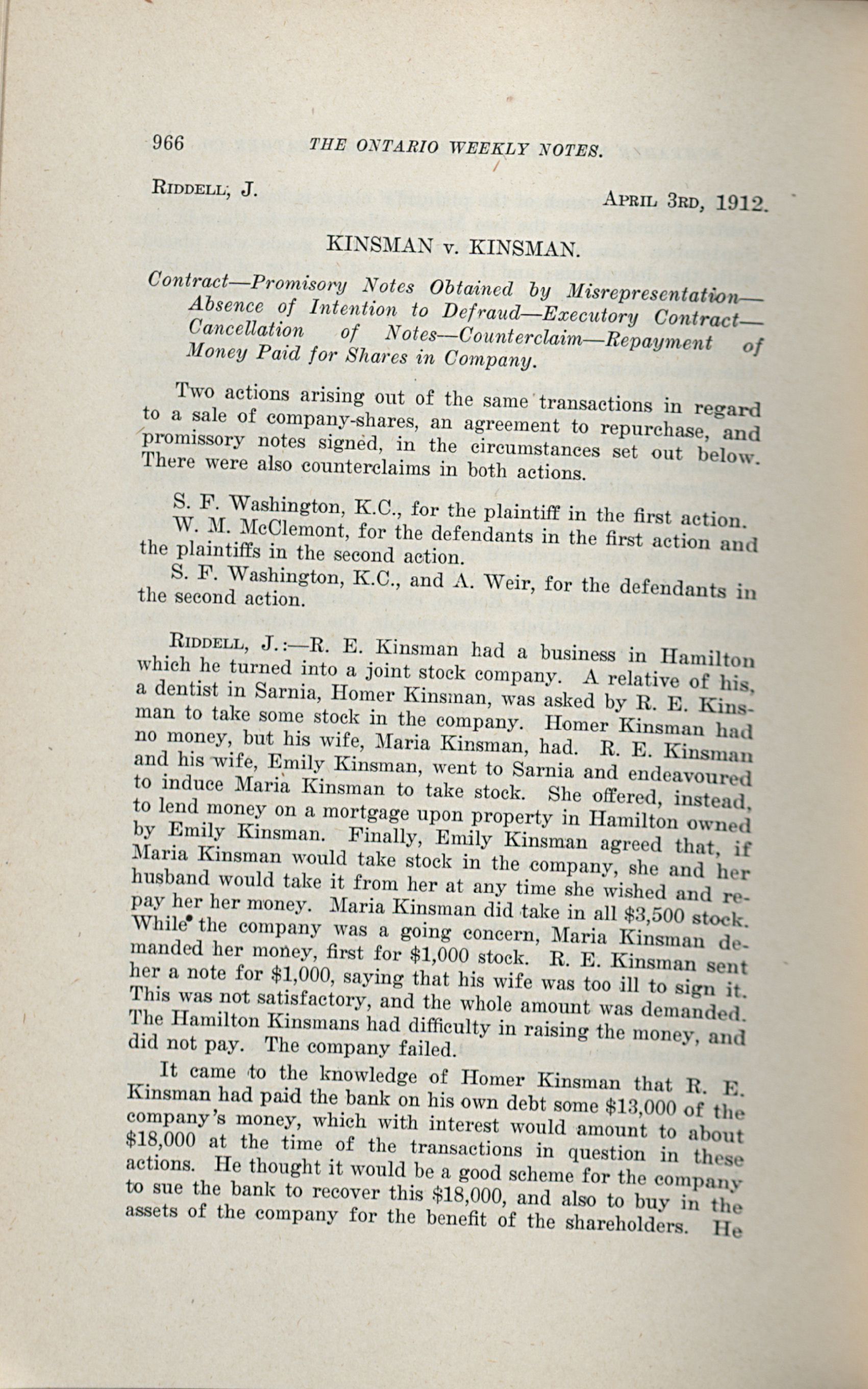 966 THE ONTARIO WEEKLY NOTES.

RIDDELL, J. APRIL 3RD, 1912.

KINSMAN v. KINSMAN.

Contract—Promisory Notes Obtained by Misrepresentation—Absence of Intention to Defraud—Executory Contract—Cancellation of Notes—Counterclaim—Repayment of Money Paid for Shares in Company.

Two actions arising out of the same transactions in regard to a sale of company-shares, an agreement to repurchase, and promissory notes signed, in the circumstances set out below. There were also counterclaims in both actions.

S. F. Washington, K.C., for the plaintiff in the first action.
W. M. McClemont, for the defendants in the first action and the plaintiffs in the second action.
S. F. Washington, K.C., and A. Weir, for the defendants in the second action.

RIDDELL, J.:—R. E. Kinsman had a business in Hamilton which he turned into a joint stock company. A relative of his, a dentist in Sarnia, Homer Kinsman, was asked by R. E. Kinsman to take some stock in the company. Homer Kinsman had no money, but his wife, Maria Kinsman, had. R. E. Kinsman and his wife, Emily Kinsman, went to Sarnia and endeavoured to induce Maria Kinsman to take stock. She offered, instead, to lend money on a mortgage upon property in Hamilton owned by Emily Kinsman. Finally, Emily Kinsman agreed that, if Maria Kinsman would take stock in the company, she and her husband would take it from her at any time she wished and repay her her money. Maria Kinsman did take in all $3,500 stock. While the company was a going concern, Maria Kinsman demanded her money, first for $1,000 stock. R. E. Kinsman sent her a note for $1,000, saying that his wife was too ill to sign it. This was not satisfactory, and the whole amount was demanded. The Hamilton Kinsmans had difficulty in raising the money, and did not pay. The company failed.

It came to the knowledge of Homer Kinsman that R. E. Kinsman had paid the bank on his own debt some $13,000 of the company's money, which with interest would amount to about $18,000 at the time of the transactions in question in these actions. He thought it would be a good scheme for the company to sue the bank to recover this $18,000, and also to buy in the assets of the company for the benefit of the shareholders. He